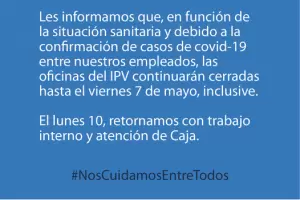 Les informamos que, en función de la situación sanitaria y debido a la confirmación de casos de covid-19 entre nuestros empleados, las oficinas del IPV continuarán cerradas hasta el viernes 7 de mayo, inclusive.

El lunes 10, retornamos con trabajo interno y atención de Caja.

#NosCuidamosEntreTodos